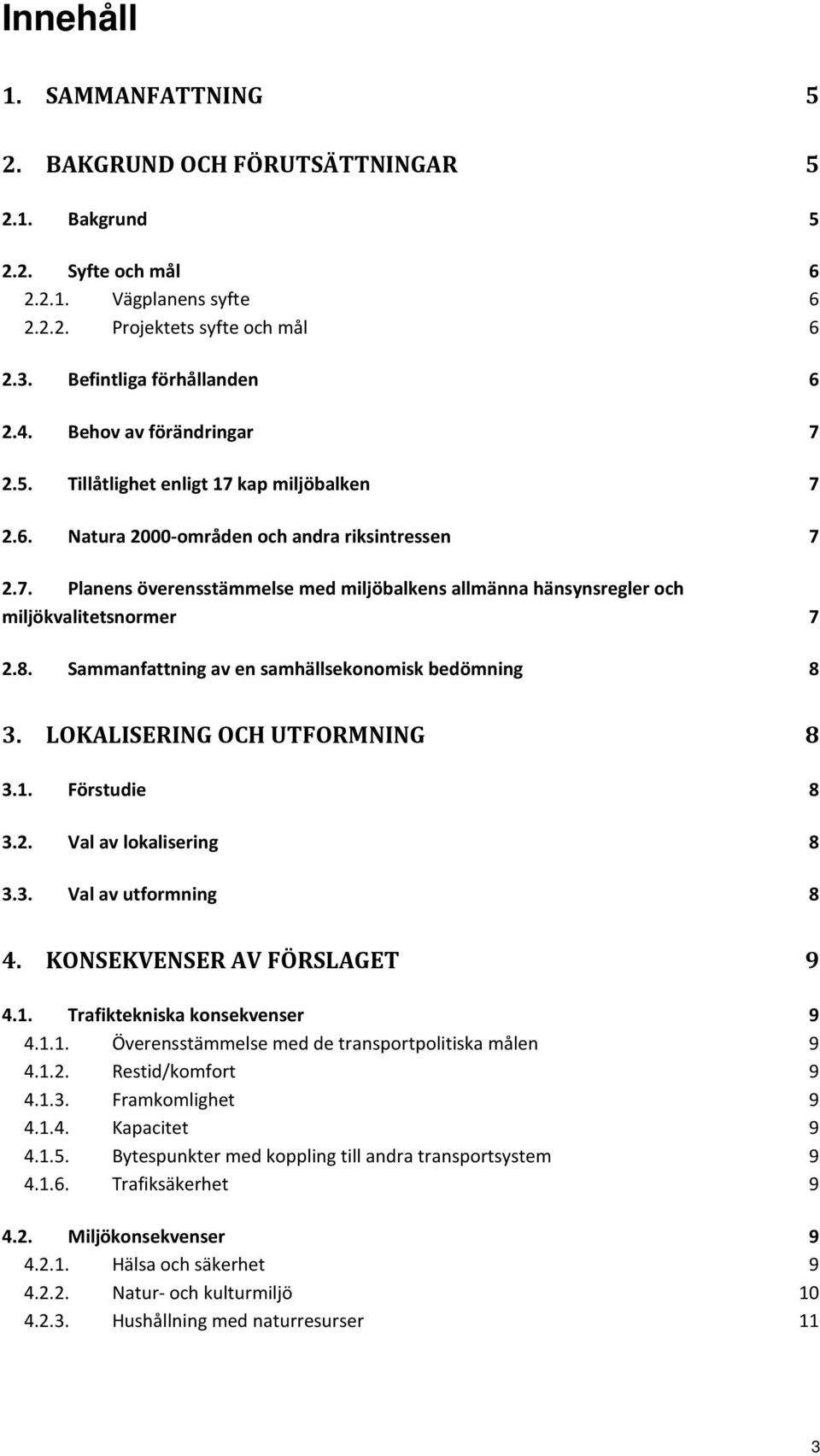 Innehåll

1. SAMMANFATTNING 5

2. BAKGRUND OCH FÖRUTSÄTTNINGAR 5

2.1. Bakgrund 5

2.2. Syfte och mål 6
2.2.1. Vägplanens syfte 6
2.2.2. Projektets syfte och mål 6

2.3. Befintliga förhållanden 6

2.4. Behov av förändringar 7

2.5. Tillåtlighet enligt 17 kap miljöbalken 7

2.6. Natura 2000-områden och andra riksintressen 7

2.7. Planens överensstämmelse med miljöbalkens allmänna hänsynsregler och miljökvalitetsnormer 7

2.8. Sammanfattning av en samhällsekonomisk bedömning 8

3. LOKALISERING OCH UTFORMNING 8

3.1. Förstudie 8

3.2. Val av lokalisering 8

3.3. Val av utformning 8

4. KONSEKVENSER AV FÖRSLAGET 9

4.1. Trafiktekniska konsekvenser 9
4.1.1. Överensstämmelse med de transportpolitiska målen 9
4.1.2. Restid/komfort 9
4.1.3. Framkomlighet 9
4.1.4. Kapacitet 9
4.1.5. Bytespunkter med koppling till andra transportsystem 9
4.1.6. Trafiksäkerhet 9

4.2. Miljökonsekvenser 9
4.2.1. Hälsa och säkerhet 9
4.2.2. Natur- och kulturmiljö 10
4.2.3. Hushållning med naturresurser 11

3